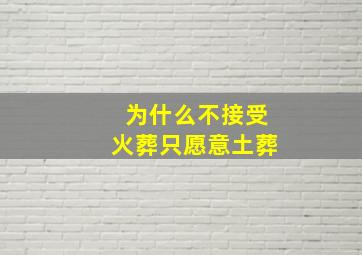 为什么不接受
火葬只愿意土葬